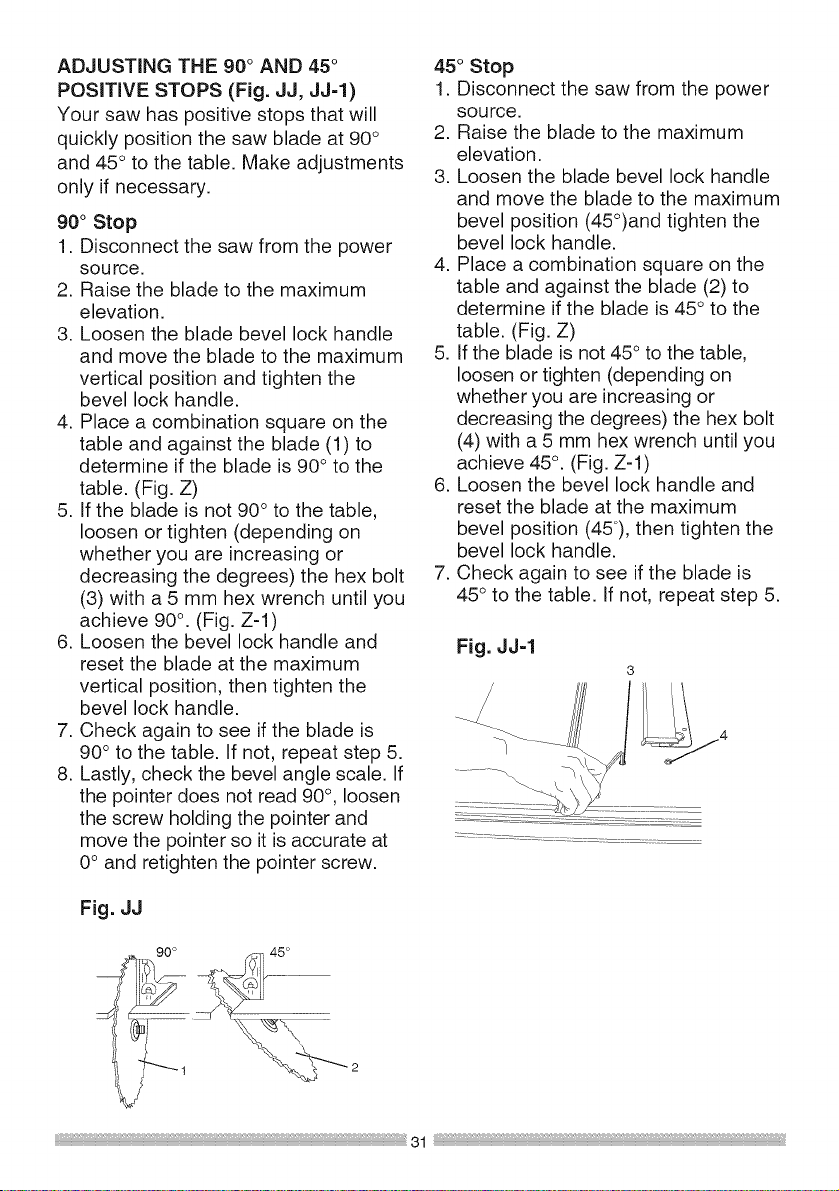 ADJUSTING THE 90° AND 45° POSITIVE STOPS (Fig. JJ, JJ-1)
Your saw has positive stops that will quickly position the saw blade at 90° and 45° to the table. Make adjustments only if necessary.

90° Stop
1. Disconnect the saw from the power source.
2. Raise the blade to the maximum elevation.
3. Loosen the blade bevel lock handle and move the blade to the maximum vertical position and tighten the bevel lock handle.
4. Place a combination square on the table and against the blade (1) to determine if the blade is 90° to the table. (Fig. Z)
5. If the blade is not 90° to the table, loosen or tighten (depending on whether you are increasing or decreasing the degrees) the hex bolt (3) with a 5 mm hex wrench until you achieve 90°. (Fig. Z-1)
6. Loosen the bevel lock handle and reset the blade at the maximum vertical position, then tighten the bevel lock handle.
7. Check again to see if the blade is 90° to the table. If not, repeat step 5.
8. Lastly, check the bevel angle scale. If the pointer does not read 90°, loosen the screw holding the pointer and move the pointer so it is accurate at 0° and retighten the pointer screw.

Fig. JJ

90°
45°
1
2

45° Stop
1. Disconnect the saw from the power source.
2. Raise the blade to the maximum elevation.
3. Loosen the blade bevel lock handle and move the blade to the maximum bevel position (45°)and tighten the bevel lock handle.
4. Place a combination square on the table and against the blade (2) to determine if the blade is 45° to the table. (Fig. Z)
5. If the blade is not 45° to the table, loosen or tighten (depending on whether you are increasing or decreasing the degrees) the hex bolt (4) with a 5 mm hex wrench until you achieve 45°. (Fig. Z-1)
6. Loosen the bevel lock handle and reset the blade at the maximum bevel position (45°), then tighten the bevel lock handle.
7. Check again to see if the blade is 45° to the table. If not, repeat step 5.

Fig. JJ-1

3
4

31